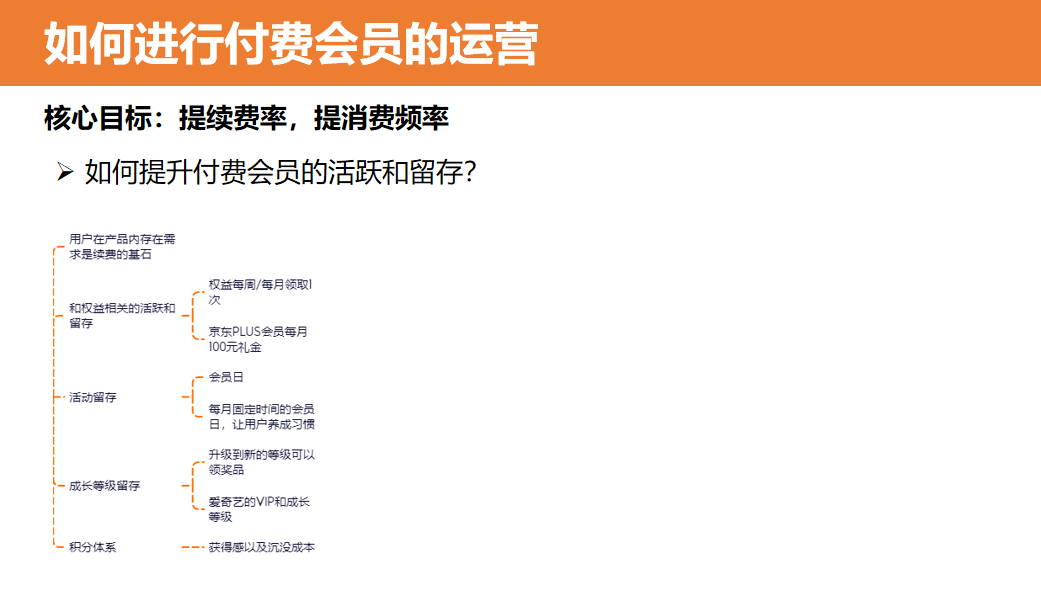 如何进行付费会员的运营

核心目标：提续费率，提消费频率

➢ 如何提升付费会员的活跃和留存?

用户在产品内存在需求是续费的基石

和权益相关的活跃和留存

权益每周/每月领取1次

京东PLUS会员每月100元礼金

活动留存

会员日

每月固定时间的会员日，让用户养成习惯

成长等级留存

升级到新的等级可以领奖品

爱奇艺的VIP和成长等级

积分体系

获得感以及沉没成本